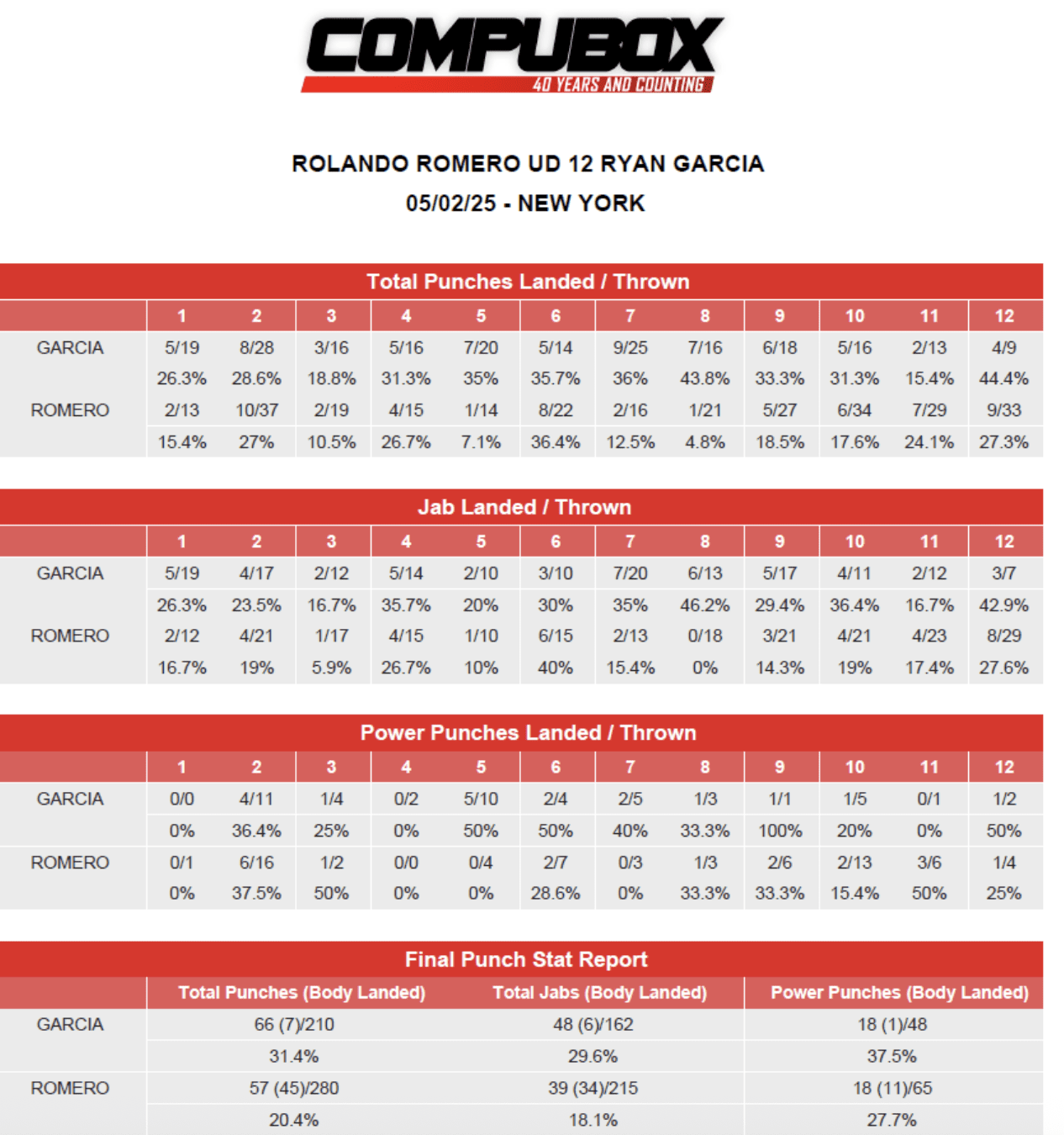 COMPUBOX
40 YEARS AND COUNTING

ROLANDO ROMERO UD 12 RYAN GARCIA
05/02/25 - NEW YORK

Total Punches Landed / Thrown

| | 1 | 2 | 3 | 4 | 5 | 6 | 7 | 8 | 9 | 10 | 11 | 12 |
|---|---|---|---|---|---|---|---|---|---|---|---|---|
| GARCIA | 5/19 | 8/28 | 3/16 | 5/16 | 7/20 | 5/14 | 9/25 | 7/16 | 6/18 | 5/16 | 2/13 | 4/9 |
| | 26.3% | 28.6% | 18.8% | 31.3% | 35% | 35.7% | 36% | 43.8% | 33.3% | 31.3% | 15.4% | 44.4% |
| ROMERO | 2/13 | 10/37 | 2/19 | 4/15 | 1/14 | 8/22 | 2/16 | 1/21 | 5/27 | 6/34 | 7/29 | 9/33 |
| | 15.4% | 27% | 10.5% | 26.7% | 7.1% | 36.4% | 12.5% | 4.8% | 18.5% | 17.6% | 24.1% | 27.3% |

Jab Landed / Thrown

| | 1 | 2 | 3 | 4 | 5 | 6 | 7 | 8 | 9 | 10 | 11 | 12 |
|---|---|---|---|---|---|---|---|---|---|---|---|---|
| GARCIA | 5/19 | 4/17 | 2/12 | 5/14 | 2/10 | 3/10 | 7/20 | 6/13 | 5/17 | 4/11 | 2/12 | 3/7 |
| | 26.3% | 23.5% | 16.7% | 35.7% | 20% | 30% | 35% | 46.2% | 29.4% | 36.4% | 16.7% | 42.9% |
| ROMERO | 2/12 | 4/21 | 1/17 | 4/15 | 1/10 | 6/15 | 2/13 | 0/18 | 3/21 | 4/21 | 4/23 | 8/29 |
| | 16.7% | 19% | 5.9% | 26.7% | 10% | 40% | 15.4% | 0% | 14.3% | 19% | 17.4% | 27.6% |

Power Punches Landed / Thrown

| | 1 | 2 | 3 | 4 | 5 | 6 | 7 | 8 | 9 | 10 | 11 | 12 |
|---|---|---|---|---|---|---|---|---|---|---|---|---|
| GARCIA | 0/0 | 4/11 | 1/4 | 0/2 | 5/10 | 2/4 | 2/5 | 1/3 | 1/1 | 1/5 | 0/1 | 1/2 |
| | 0% | 36.4% | 25% | 0% | 50% | 50% | 40% | 33.3% | 100% | 20% | 0% | 50% |
| ROMERO | 0/1 | 6/16 | 1/2 | 0/0 | 0/4 | 2/7 | 0/3 | 1/3 | 2/6 | 2/13 | 3/6 | 1/4 |
| | 0% | 37.5% | 50% | 0% | 0% | 28.6% | 0% | 33.3% | 33.3% | 15.4% | 50% | 25% |

Final Punch Stat Report

| | Total Punches (Body Landed) | Total Jabs (Body Landed) | Power Punches (Body Landed) |
|---|---|---|---|
| GARCIA | 66 (7)/210 | 48 (6)/162 | 18 (1)/48 |
| | 31.4% | 29.6% | 37.5% |
| ROMERO | 57 (45)/280 | 39 (34)/215 | 18 (11)/65 |
| | 20.4% | 18.1% | 27.7% |